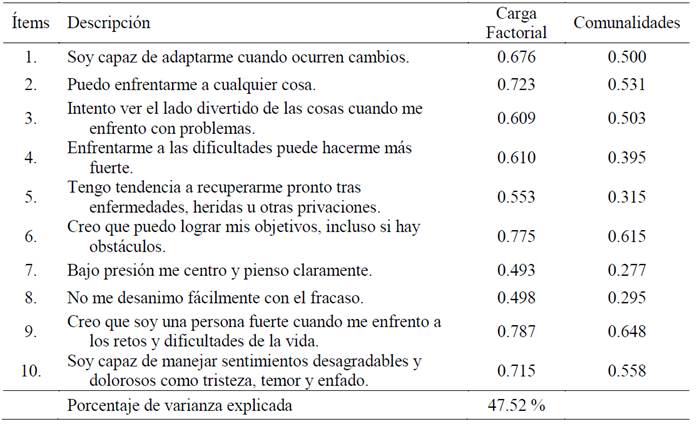 | Ítems | Descripción | Carga Factorial | Comunalidades |
|---|---|---|---|
| 1. | Soy capaz de adaptarme cuando ocurren cambios. | 0.676 | 0.500 |
| 2. | Puedo enfrentarme a cualquier cosa. | 0.723 | 0.531 |
| 3. | Intento ver el lado divertido de las cosas cuando me enfrento con problemas. | 0.609 | 0.503 |
| 4. | Enfrentarme a las dificultades puede hacerme más fuerte. | 0.610 | 0.395 |
| 5. | Tengo tendencia a recuperarme pronto tras enfermedades, heridas u otras privaciones. | 0.553 | 0.315 |
| 6. | Creo que puedo lograr mis objetivos, incluso si hay obstáculos. | 0.775 | 0.615 |
| 7. | Bajo presión me centro y pienso claramente. | 0.493 | 0.277 |
| 8. | No me desanimo fácilmente con el fracaso. | 0.498 | 0.295 |
| 9. | Creo que soy una persona fuerte cuando me enfrento a los retos y dificultades de la vida. | 0.787 | 0.648 |
| 10. | Soy capaz de manejar sentimientos desagradables y dolorosos como tristeza, temor y enfado. | 0.715 | 0.558 |
| | Porcentaje de varianza explicada | 47.52 % | |